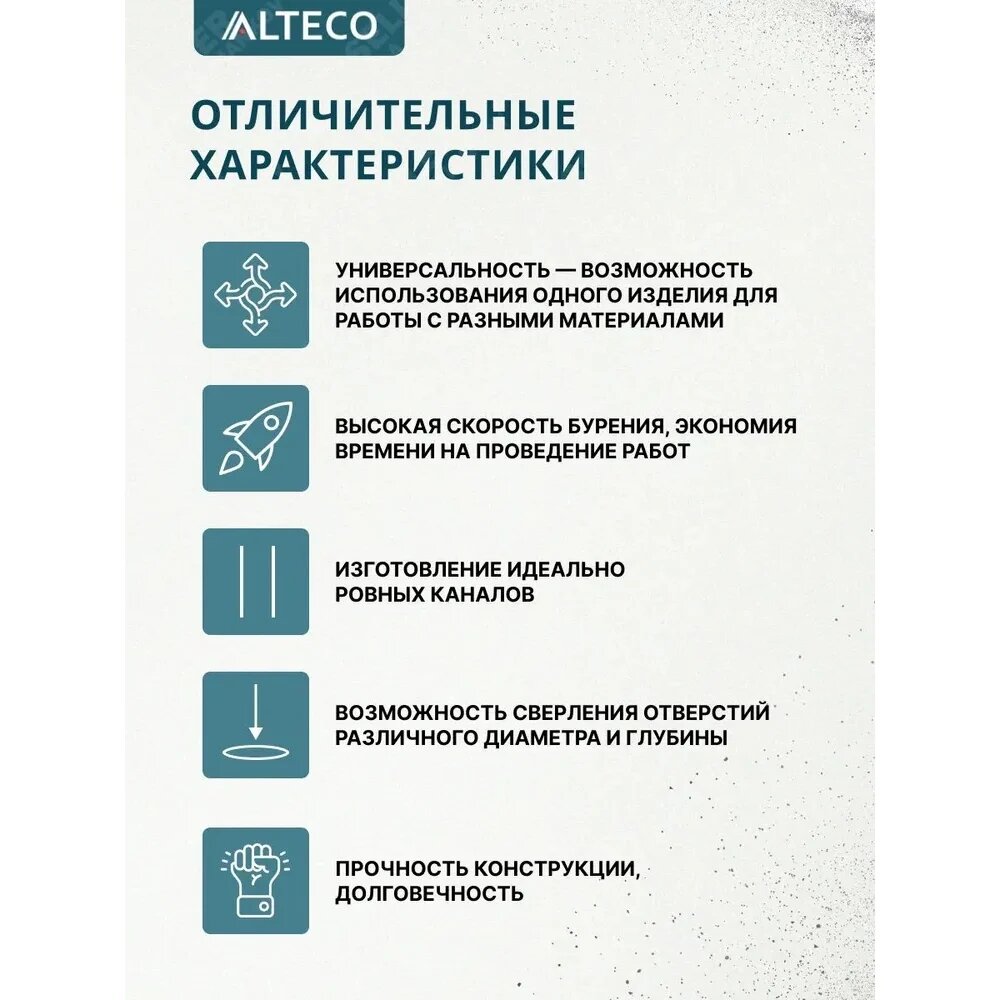 ALTECO

ОТЛИЧИТЕЛЬНЫЕ ХАРАКТЕРИСТИКИ

УНИВЕРСАЛЬНОСТЬ — ВОЗМОЖНОСТЬ ИСПОЛЬЗОВАНИЯ ОДНОГО ИЗДЕЛИЯ ДЛЯ РАБОТЫ С РАЗНЫМИ МАТЕРИАЛАМИ

ВЫСОКАЯ СКОРОСТЬ БУРЕНИЯ, ЭКОНОМИЯ ВРЕМЕНИ НА ПРОВЕДЕНИЕ РАБОТ

ИЗГОТОВЛЕНИЕ ИДЕАЛЬНО РОВНЫХ КАНАЛОВ

ВОЗМОЖНОСТЬ СВЕРЛЕНИЯ ОТВЕРСТИЙ РАЗЛИЧНОГО ДИАМЕТРА И ГЛУБИНЫ

ПРОЧНОСТЬ КОНСТРУКЦИИ, ДОЛГОВЕЧНОСТЬ